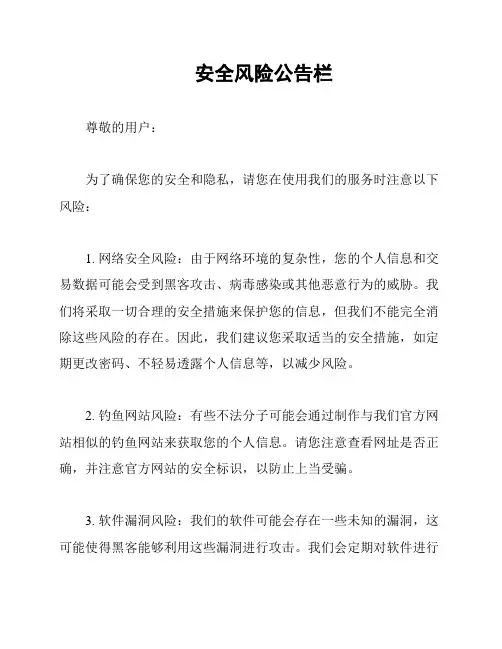 安全风险公告栏

尊敬的用户：

为了确保您的安全和隐私，请您在使用我们的服务时注意以下风险：

1. 网络安全风险：由于网络环境的复杂性，您的个人信息和交易数据可能会受到黑客攻击、病毒感染或其他恶意行为的威胁。我们将采取一切合理的安全措施来保护您的信息，但我们不能完全消除这些风险的存在。因此，我们建议您采取适当的安全措施，如定期更改密码、不轻易透露个人信息等，以减少风险。

2. 钓鱼网站风险：有些不法分子可能会通过制作与我们官方网站相似的钓鱼网站来获取您的个人信息。请您注意查看网址是否正确，并注意官方网站的安全标识，以防止上当受骗。

3. 软件漏洞风险：我们的软件可能会存在一些未知的漏洞，这可能使得黑客能够利用这些漏洞进行攻击。我们会定期对软件进行